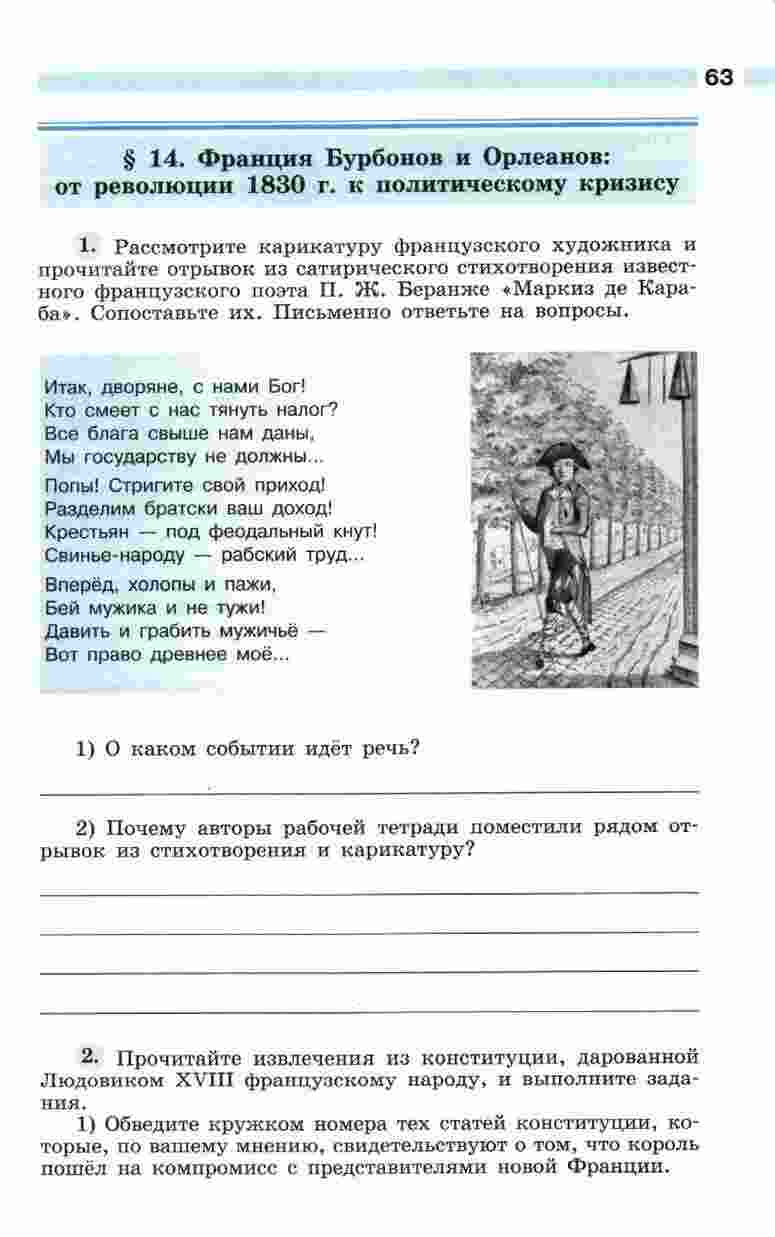 63

§ 14. Франция Бурбонов и Орлеанов: от революции 1830 г. к политическому кризису

1. Рассмотрите карикатуру французского художника и прочитайте отрывок из сатирического стихотворения известного французского поэта П. Ж. Беранже «Маркиз де Караба». Сопоставьте их. Письменно ответьте на вопросы.

Итак, дворяне, с нами Бог!
Кто смеет с нас тянуть налог?
Все блага свыше нам даны,
Мы государству не должны...

Попы! Стригите свой приход!
Разделим братски ваш доход!
Крестьян — под феодальный кнут!
Свинье-народу — рабский труд...

Вперёд, холопы и пажи,
Бей мужика и не тужи!
Давить и грабить мужичьё —
Вот право древнее моё...

1) О каком событии идёт речь?

2) Почему авторы рабочей тетради поместили рядом отрывок из стихотворения и карикатуру?

2. Прочитайте извлечения из конституции, дарованной Людовиком XVIII французскому народу, и выполните задания.

1) Обведите кружком номера тех статей конституции, которые, по вашему мнению, свидетельствуют о том, что король пошёл на компромисс с представителями новой Франции.